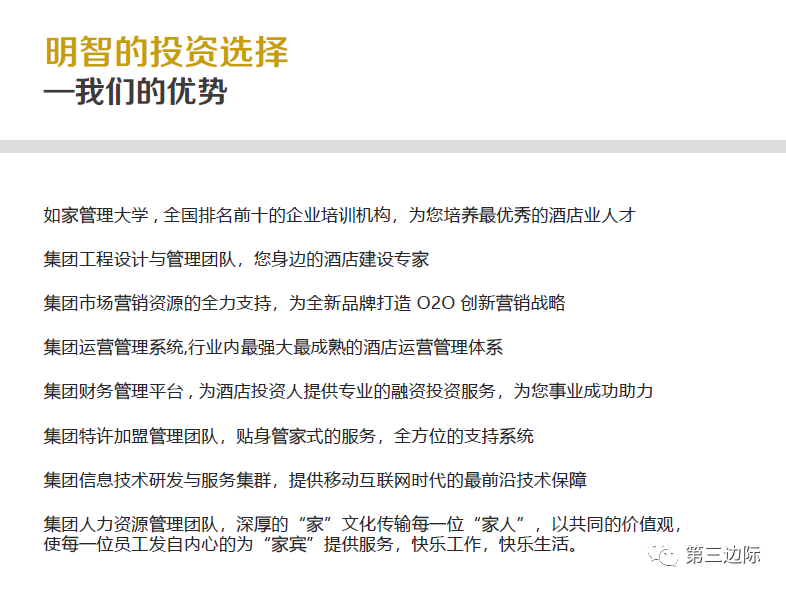 明智的投资选择
—我们的优势

如家管理大学，全国排名前十的企业培训机构，为您培养最优秀的酒店业人才

集团工程设计与管理团队，您身边的酒店建设专家

集团市场营销资源的全力支持，为全新品牌打造 O2O 创新营销战略

集团运营管理系统,行业内最强大最成熟的酒店运营管理体系

集团财务管理平台，为酒店投资人提供专业的融资投资服务，为您事业成功助力

集团特许加盟管理团队，贴身管家式的服务，全方位的支持系统

集团信息技术研发与服务集群，提供移动互联网时代的最前沿技术保障

集团人力资源管理团队，深厚的“家”文化传输每一位“家人”，以共同的价值观，使每一位员工发自内心的为“家宾”提供服务，快乐工作，快乐生活。

第三边际